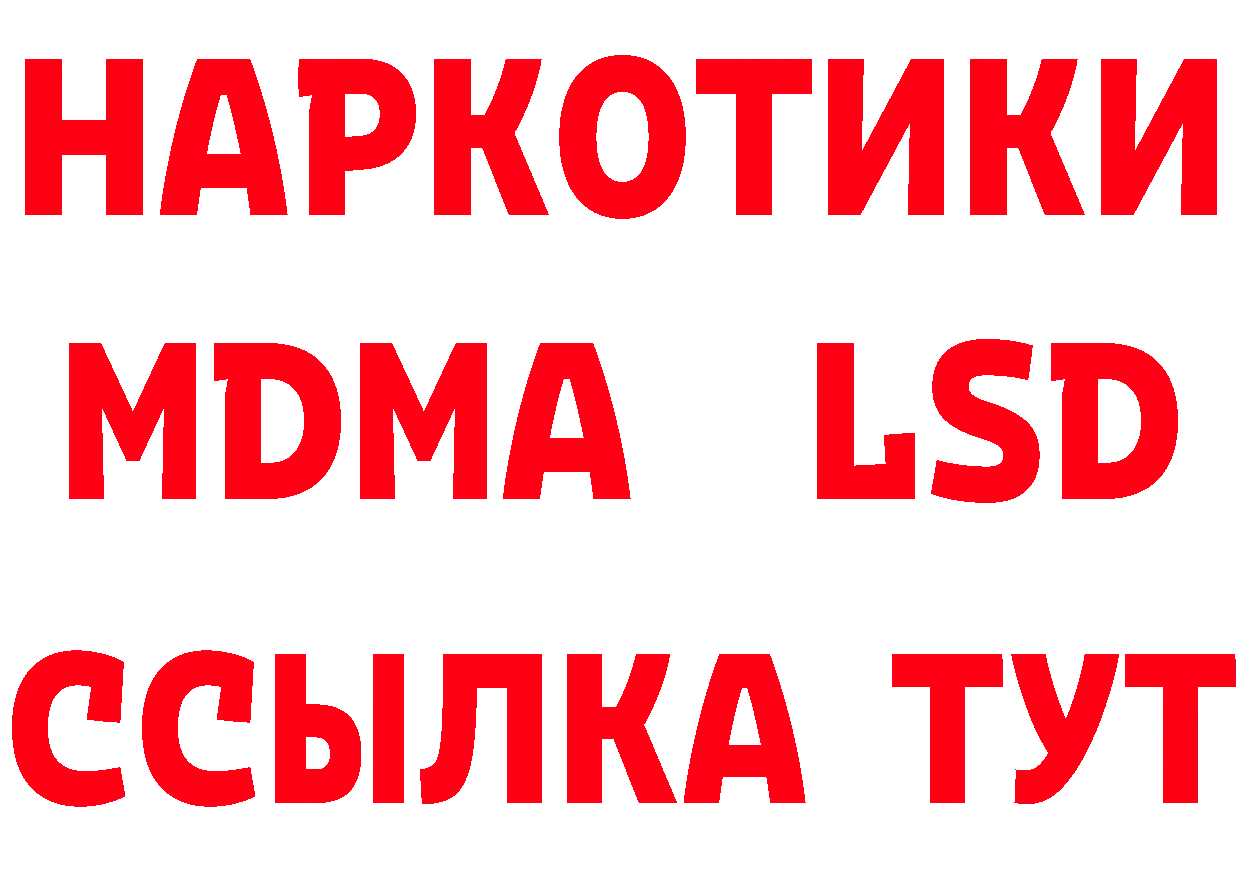 НАРКОТИКИ
MDMA LSD
ССЫЛКА ТУТ